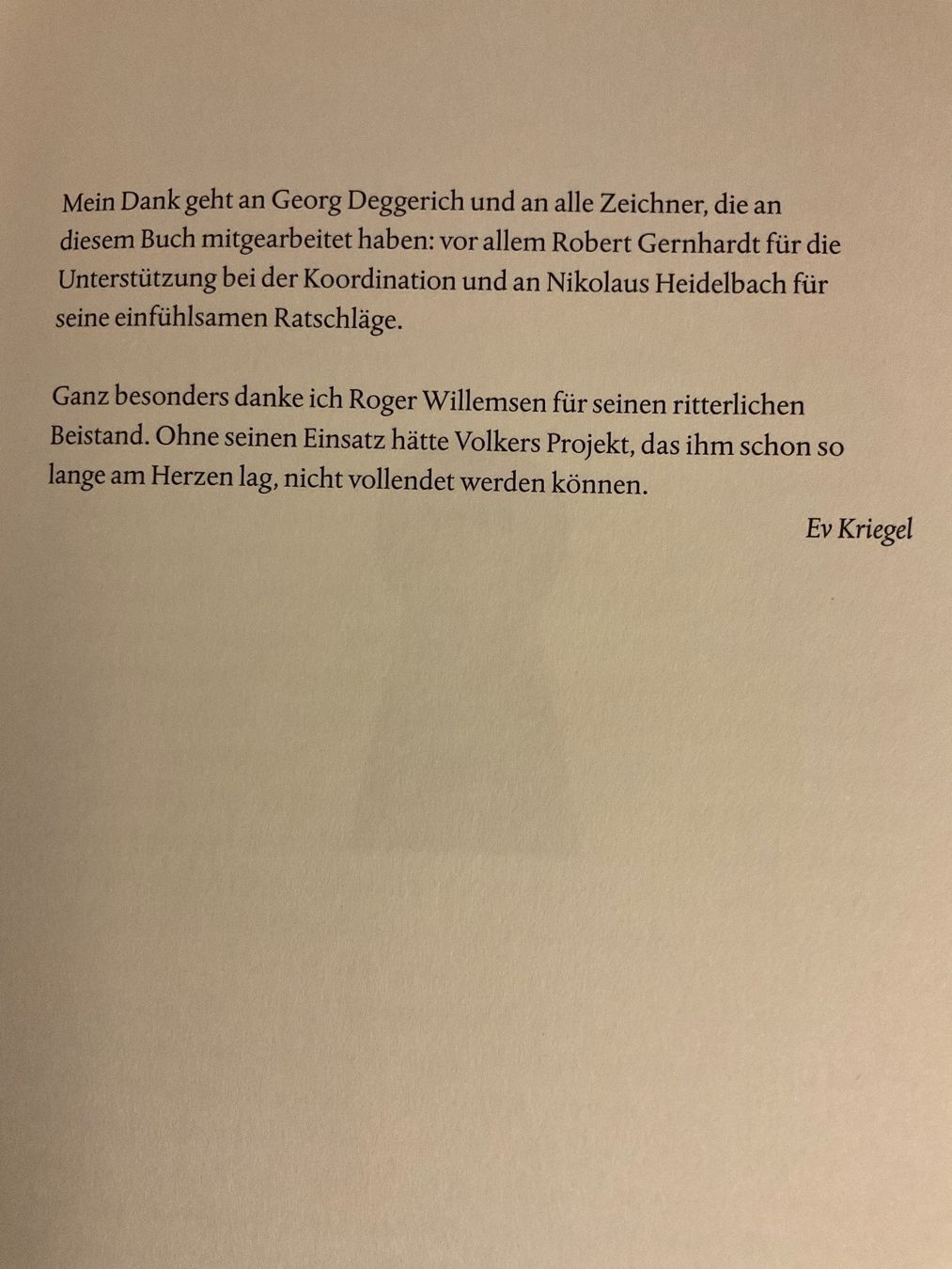 Mein Dank geht an Georg Deggerich und an alle Zeichner, die an diesem Buch mitgearbeitet haben: vor allem Robert Gernhardt für die Unterstützung bei der Koordination und an Nikolaus Heidelbach für seine einfühlsamen Ratschläge.

Ganz besonders danke ich Roger Willemsen für seinen ritterlichen Beistand. Ohne seinen Einsatz hätte Volkers Projekt, das ihm schon so lange am Herzen lag, nicht vollendet werden können.

Ev Kriegel